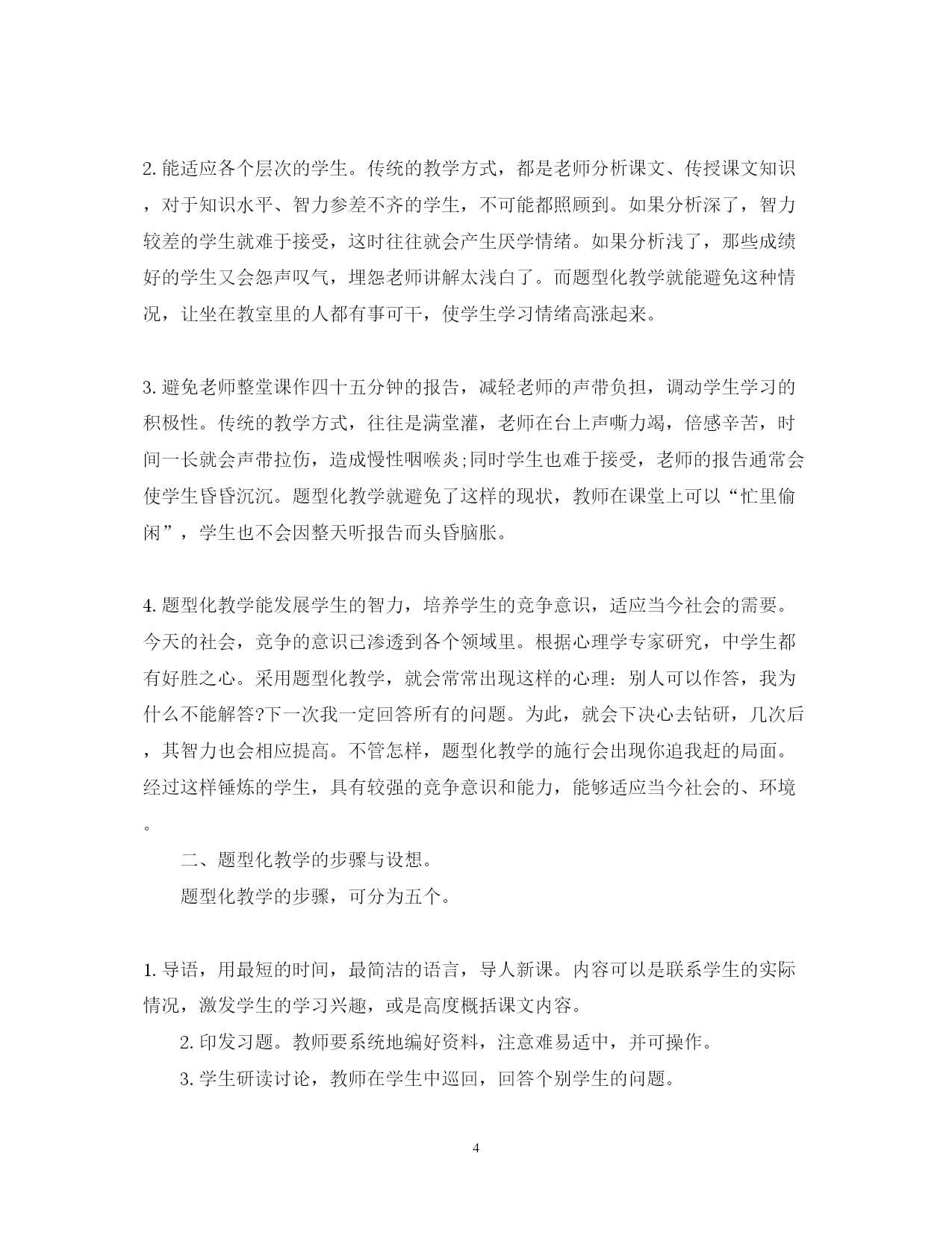 2. 能适应各个层次的学生。传统的教学方式，都是老师分析课文、传授课文知识，对于知识水平、智力参差不齐的学生，不可能都照顾到。如果分析深了，智力较差的学生就难于接受，这时往往就会产生厌学情绪。如果分析浅了，那些成绩好的学生又会怨声叹气，埋怨老师讲解太浅白了。而题型化教学就能避免这种情况，让坐在教室里的人都有事可干，使学生学习情绪高涨起来。

3. 避免老师整堂课作四十五分钟的报告，减轻老师的声带负担，调动学生学习的积极性。传统的教学方式，往往是满堂灌，老师在台上声嘶力竭，倍感辛苦，时间一长就会声带拉伤，造成慢性咽喉炎;同时学生也难于接受，老师的报告通常会使学生昏昏沉沉。题型化教学就避免了这样的现状，教师在课堂上可以“忙里偷闲”，学生也不会因整天听报告而头昏脑胀。

4. 题型化教学能发展学生的智力，培养学生的竞争意识，适应当今社会的需要。今天的社会，竞争的意识已渗透到各个领域里。根据心理学专家研究，中学生都有好胜之心。采用题型化教学，就会常常出现这样的心理：别人可以作答，我为什么不能解答?下一次我一定回答所有的问题。为此，就会下决心去钻研，几次后，其智力也会相应提高。不管怎样，题型化教学的施行会出现你追我赶的局面。经过这样锤炼的学生，具有较强的竞争意识和能力，能够适应当今社会的、环境。

二、题型化教学的步骤与设想。

题型化教学的步骤，可分为五个。

1. 导语，用最短的时间，最简洁的语言，导人新课。内容可以是联系学生的实际情况，激发学生的学习兴趣，或是高度概括课文内容。

2. 印发习题。教师要系统地编好资料，注意难易适中，并可操作。

3. 学生研读讨论，教师在学生中巡回，回答个别学生的问题。

4